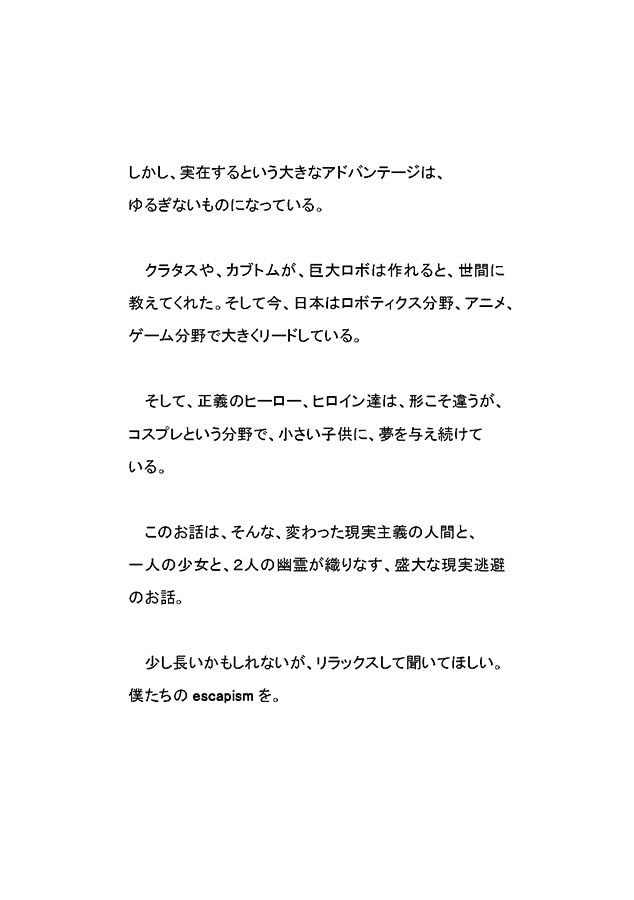 しかし、実在するという大きなアドバンテージは、ゆるぎないものになっている。

クラタスや、カブトムが、巨大ロボは作れると、世間に教えてくれた。そして今、日本はロボティクス分野、アニメ、ゲーム分野で大きくリードしている。

そして、正義のヒーロー、ヒロイン達は、形こそ違うが、コスプレという分野で、小さい子供に、夢を与え続けている。

このお話は、そんな、変わった現実主義の人間と、一人の少女と、2人の幽霊が織りなす、盛大な現実逃避のお話。

少し長いかもしれないが、リラックスして聞いてほしい。僕たちの escapism を。